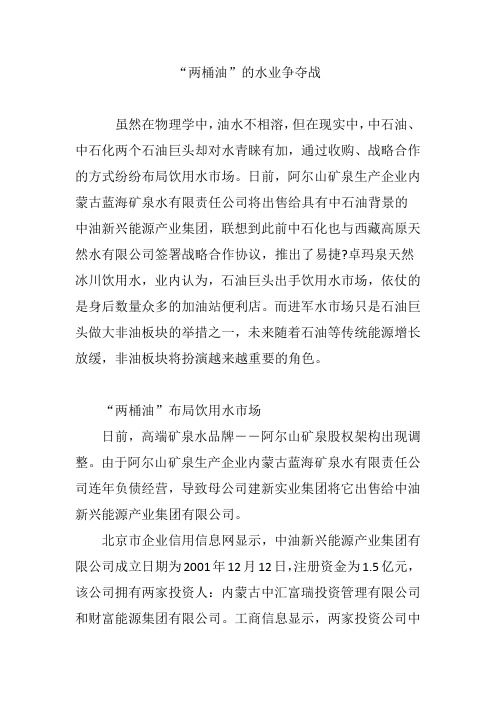 “两桶油”的水业争夺战

虽然在物理学中，油水不相溶，但在现实中，中石油、中石化两个石油巨头却对水青睐有加，通过收购、战略合作的方式纷纷布局饮用水市场。日前，阿尔山矿泉生产企业内蒙古蓝海矿泉水有限责任公司将出售给具有中石油背景的中油新兴能源产业集团，联想到此前中石化也与西藏高原天然水有限公司签署战略合作协议，推出了易捷?卓玛泉天然冰川饮用水，业内认为，石油巨头出手饮用水市场，依仗的是身后数量众多的加油站便利店。而进军水市场只是石油巨头做大非油板块的举措之一，未来随着石油等传统能源增长放缓，非油板块将扮演越来越重要的角色。

“两桶油”布局饮用水市场

日前，高端矿泉水品牌——阿尔山矿泉股权架构出现调整。由于阿尔山矿泉生产企业内蒙古蓝海矿泉水有限责任公司连年负债经营，导致母公司建新实业集团将它出售给中油新兴能源产业集团有限公司。

北京市企业信用信息网显示，中油新兴能源产业集团有限公司成立日期为2001年12月12日，注册资金为1.5亿元，该公司拥有两家投资人：内蒙古中汇富瑞投资管理有限公司和财富能源集团有限公司。工商信息显示，两家投资公司中